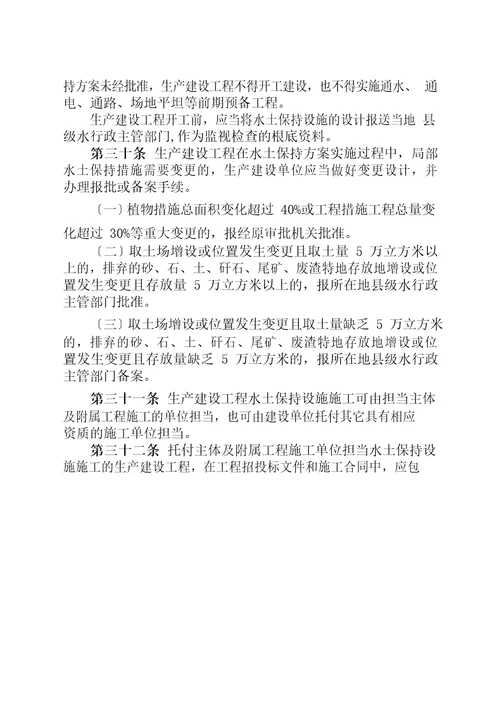 持方案未经批准，生产建设工程不得开工建设，也不得实施通水、 通电、通路、场地平坦等前期预备工程。

生产建设工程开工前，应当将水土保持设施的设计报送当地 县级水行政主管部门，作为监视检查的根底资料。

第三十条 生产建设工程在水土保持方案实施过程中，局部水土保持措施需要变更的，生产建设单位应当做好变更设计，并办理报批或备案手续。

〔一〕植物措施总面积变化超过 40%或工程措施工程总量变化超过 30%等重大变更的，报经原审批机关批准。

〔二〕取土场增设或位置发生变更且取土量 5 万立方米以上的，排弃的砂、石、土、矸石、尾矿、废渣特地存放地增设或位置发生变更且存放量 5 万立方米以上的，报所在地县级水行政主管部门批准。

〔三〕取土场增设或位置发生变更且取土量缺乏 5 万立方米的，排弃的砂、石、土、矸石、尾矿、废渣特地存放地增设或位置发生变更且存放量缺乏 5 万立方米的，报所在地县级水行政主管部门备案。

第三十一条 生产建设工程水土保持设施施工可由担当主体及附属工程施工的单位担当，也可由建设单位托付其它具有相应资质的施工单位担当。

第三十二条 托付主体及附属工程施工单位担当水土保持设施施工的生产建设工程，在工程招投标文件和施工合同中，应包